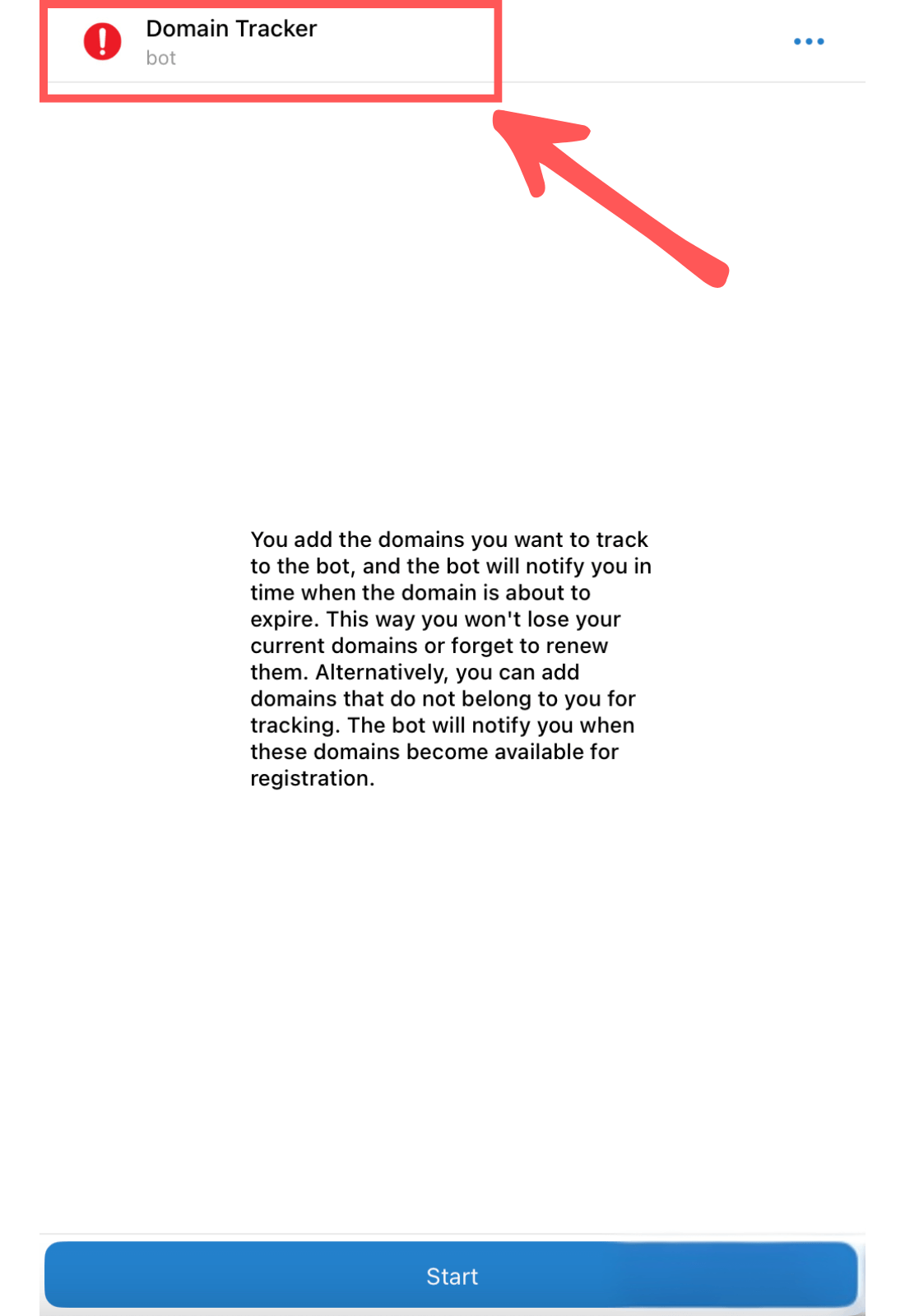 Domain Tracker
bot

You add the domains you want to track to the bot, and the bot will notify you in time when the domain is about to expire. This way you won't lose your current domains or forget to renew them. Alternatively, you can add domains that do not belong to you for tracking. The bot will notify you when these domains become available for registration.

Start